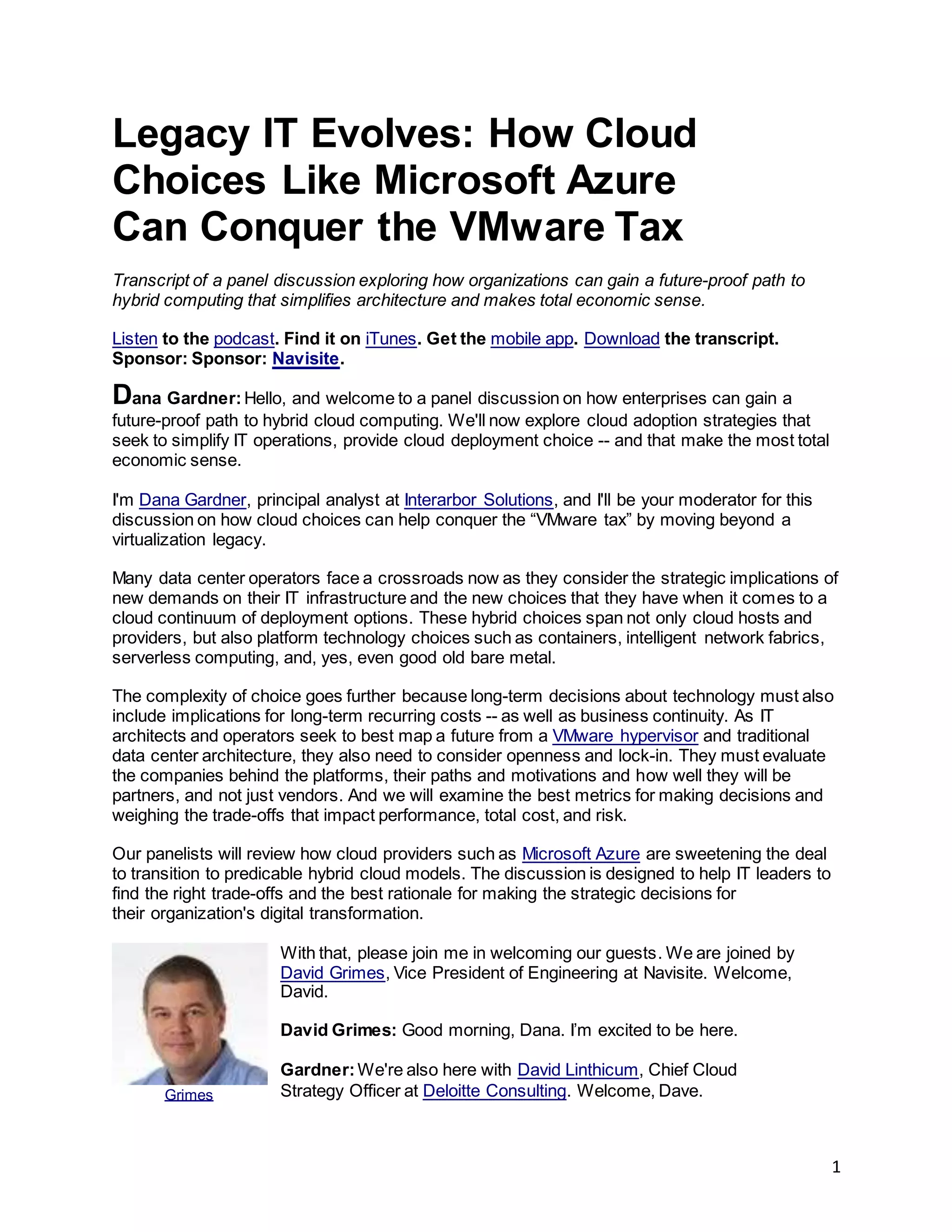 Legacy IT Evolves: How Cloud Choices Like Microsoft Azure Can Conquer the VMware Tax

Transcript of a panel discussion exploring how organizations can gain a future-proof path to hybrid computing that simplifies architecture and makes total economic sense.

Listen to the podcast. Find it on iTunes. Get the mobile app. Download the transcript. Sponsor: Sponsor: Navisite.

Dana Gardner: Hello, and welcome to a panel discussion on how enterprises can gain a future-proof path to hybrid cloud computing. We'll now explore cloud adoption strategies that seek to simplify IT operations, provide cloud deployment choice -- and that make the most total economic sense.

I'm Dana Gardner, principal analyst at Interarbor Solutions, and I'll be your moderator for this discussion on how cloud choices can help conquer the “VMware tax” by moving beyond a virtualization legacy.

Many data center operators face a crossroads now as they consider the strategic implications of new demands on their IT infrastructure and the new choices that they have when it comes to a cloud continuum of deployment options. These hybrid choices span not only cloud hosts and providers, but also platform technology choices such as containers, intelligent network fabrics, serverless computing, and, yes, even good old bare metal.

The complexity of choice goes further because long-term decisions about technology must also include implications for long-term recurring costs -- as well as business continuity. As IT architects and operators seek to best map a future from a VMware hypervisor and traditional data center architecture, they also need to consider openness and lock-in. They must evaluate the companies behind the platforms, their paths and motivations and how well they will be partners, and not just vendors. And we will examine the best metrics for making decisions and weighing the trade-offs that impact performance, total cost, and risk.

Our panelists will review how cloud providers such as Microsoft Azure are sweetening the deal to transition to predicable hybrid cloud models. The discussion is designed to help IT leaders to find the right trade-offs and the best rationale for making the strategic decisions for their organization's digital transformation.

Grimes

With that, please join me in welcoming our guests. We are joined by David Grimes, Vice President of Engineering at Navisite. Welcome, David.

David Grimes: Good morning, Dana. I’m excited to be here.

Gardner: We're also here with David Linthicum, Chief Cloud Strategy Officer at Deloitte Consulting. Welcome, Dave.

1